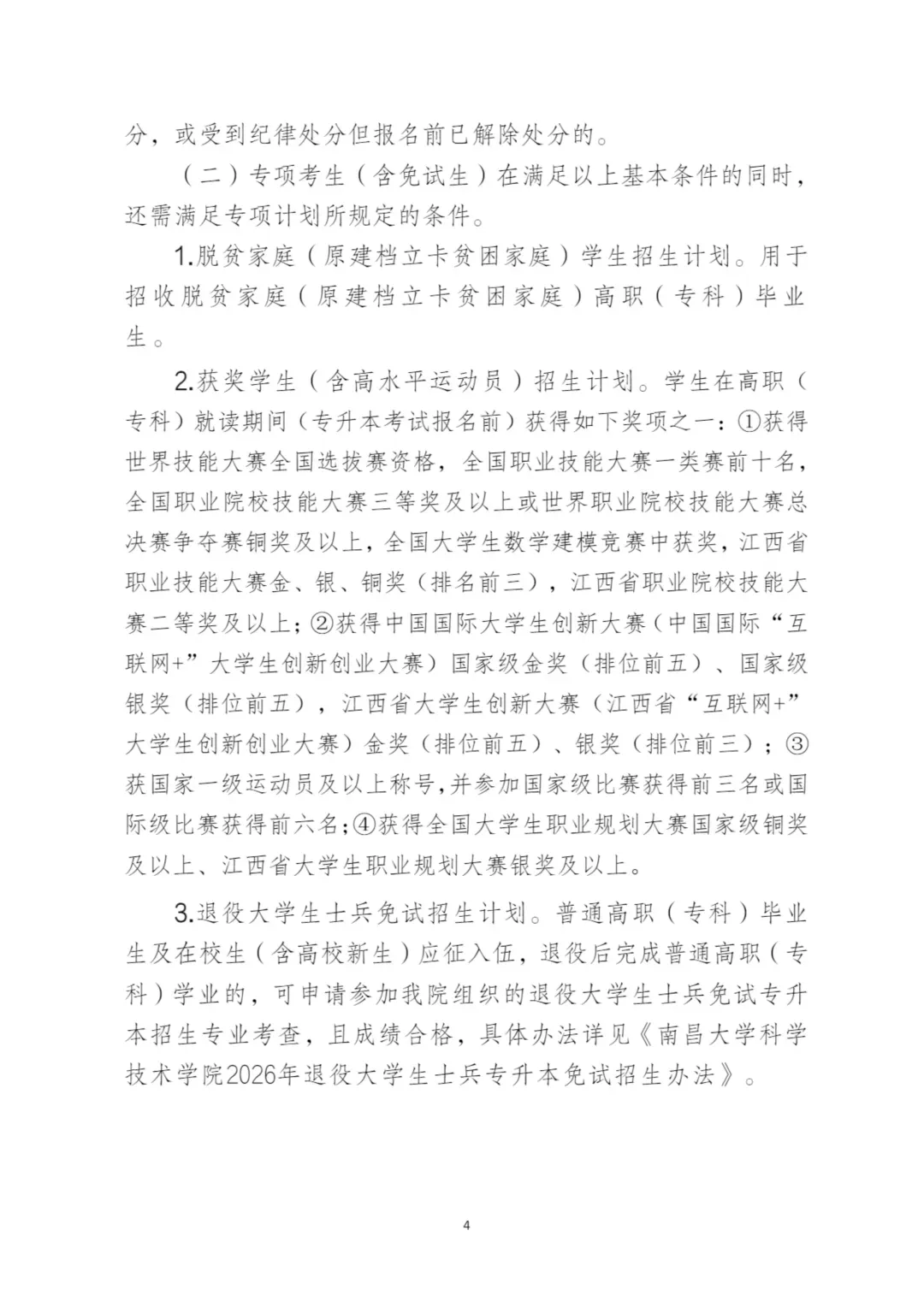 分，或受到纪律处分但报名前已解除处分的。

（二）专项考生（含免试生）在满足以上基本条件的同时，还需满足专项计划所规定的条件。

1.脱贫家庭（原建档立卡贫困家庭）学生招生计划。用于招收脱贫家庭（原建档立卡贫困家庭）高职（专科）毕业生。

2.获奖学生（含高水平运动员）招生计划。学生在高职（专科）就读期间（专升本考试报名前）获得如下奖项之一：①获得世界技能大赛全国选拔赛资格，全国职业技能大赛一类赛前十名，全国职业院校技能大赛三等奖及以上或世界职业院校技能大赛总决赛争夺赛铜奖及以上，全国大学生数学建模竞赛中获奖，江西省职业技能大赛金、银、铜奖（排名前三），江西省职业院校技能大赛二等奖及以上；②获得中国国际大学生创新大赛（中国国际“互联网+”大学生创新创业大赛）国家级金奖（排位前五）、国家级银奖（排位前五），江西省大学生创新大赛（江西省“互联网+”大学生创新创业大赛）金奖（排位前五）、银奖（排位前三）；③获国家一级运动员及以上称号，并参加国家级比赛获得前三名或国际级比赛获得前六名；④获得全国大学生职业规划大赛国家级铜奖及以上、江西省大学生职业规划大赛银奖及以上。

3.退役大学生士兵免试招生计划。普通高职（专科）毕业生及在校生（含高校新生）应征入伍，退役后完成普通高职（专科）学业的，可申请参加我院组织的退役大学生士兵免试专升本招生专业考查，且成绩合格，具体办法详见《南昌大学科学技术学院2026年退役大学生士兵专升本免试招生办法》。

4